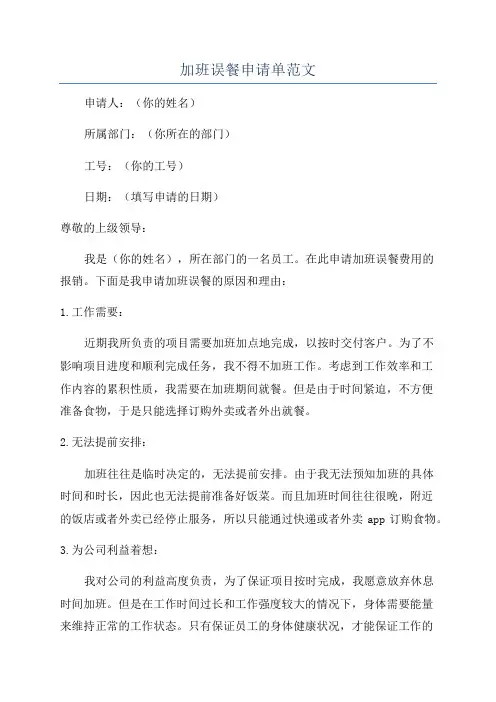 加班误餐申请单范文

申请人：（你的姓名）

所属部门：（你所在的部门）

工号：（你的工号）

日期：（填写申请的日期）

尊敬的上级领导：

我是（你的姓名），所在部门的一名员工。在此申请加班误餐费用的报销。下面是我申请加班误餐的原因和理由：

1.工作需要：

近期我所负责的项目需要加班加点地完成，以按时交付客户。为了不影响项目进度和顺利完成任务，我不得不加班工作。考虑到工作效率和工作内容的累积性质，我需要在加班期间就餐。但是由于时间紧迫，不方便准备食物，于是只能选择订购外卖或者外出就餐。

2.无法提前安排：

加班往往是临时决定的，无法提前安排。由于我无法预知加班的具体时间和时长，因此也无法提前准备好饭菜。而且加班时间往往很晚，附近的饭店或者外卖已经停止服务，所以只能通过快递或者外卖 app 订购食物。

3.为公司利益着想：

我对公司的利益高度负责，为了保证项目按时完成，我愿意放弃休息时间加班。但是在工作时间过长和工作强度较大的情况下，身体需要能量来维持正常的工作状态。只有保证员工的身体健康状况，才能保证工作的